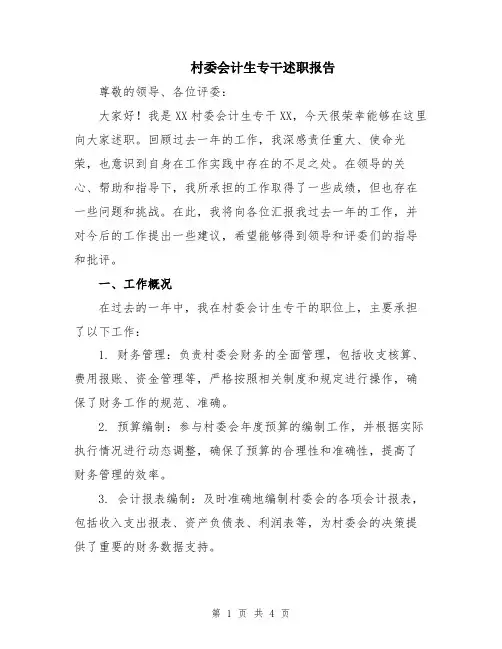 村委会计生专干述职报告

尊敬的领导、各位评委：

大家好！我是XX村委会计生专干XX，今天很荣幸能够在这里向大家述职。回顾过去一年的工作，我深感责任重大、使命光荣，也意识到自身在工作实践中存在的不足之处。在领导的关心、帮助和指导下，我所承担的工作取得了一些成绩，但也存在一些问题和挑战。在此，我将向各位汇报我过去一年的工作，并对今后的工作提出一些建议，希望能够得到领导和评委们的指导和批评。

一、工作概况

在过去的一年中，我在村委会计生专干的职位上，主要承担了以下工作：

1. 财务管理：负责村委会财务的全面管理，包括收支核算、费用报账、资金管理等，严格按照相关制度和规定进行操作，确保了财务工作的规范、准确。

2. 预算编制：参与村委会年度预算的编制工作，并根据实际执行情况进行动态调整，确保了预算的合理性和准确性，提高了财务管理的效率。

3. 会计报表编制：及时准确地编制村委会的各项会计报表，包括收入支出报表、资产负债表、利润表等，为村委会的决策提供了重要的财务数据支持。

第 1 页 共 4 页